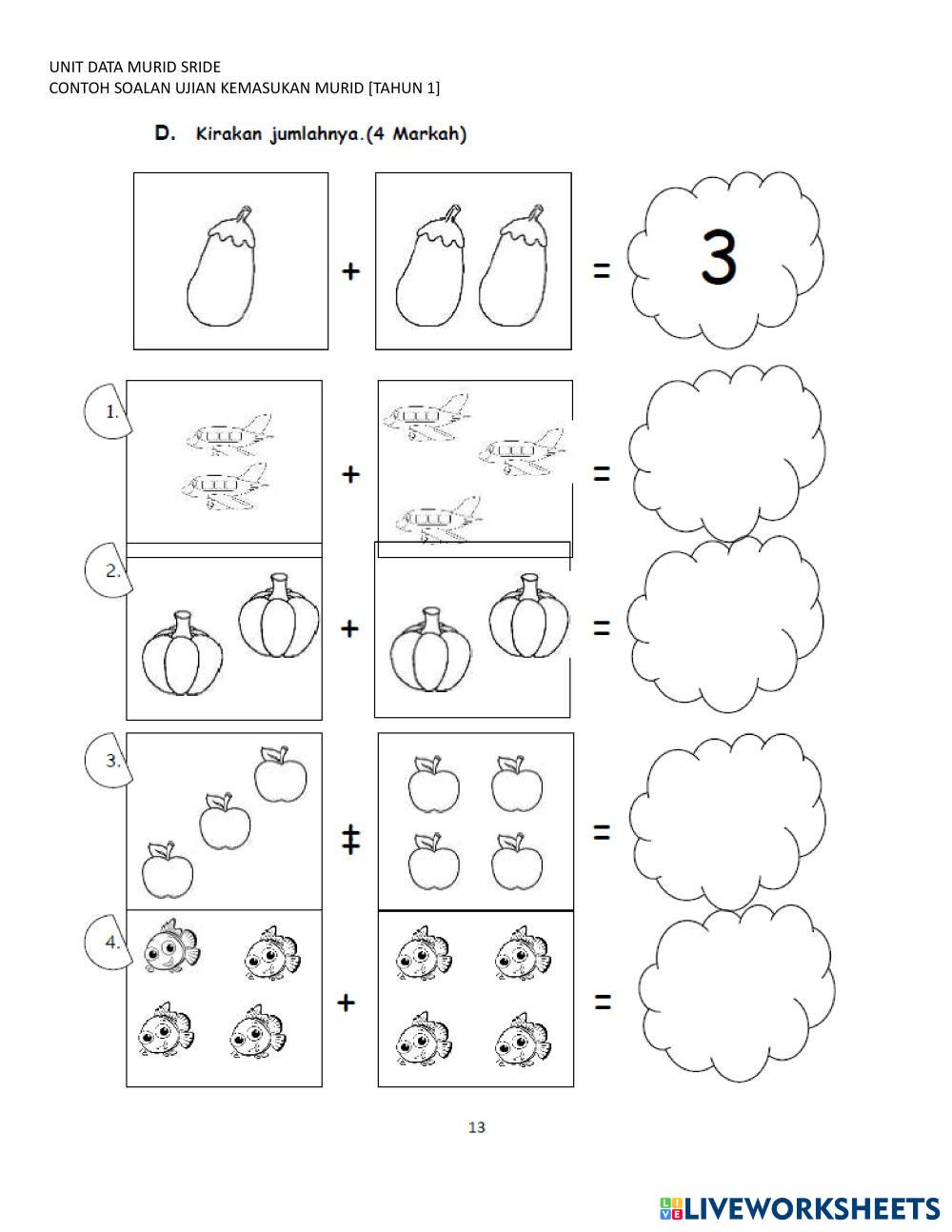 UNIT DATA MURID SRIDE
CONTOH SOALAN UJIAN KEMASUKAN MURID [TAHUN 1]

D. Kirakan jumlahnya.(4 Markah)

+ = 3

1. + =

2. + =

3. + =

4. + =

13

LIVEWORKSHEETS